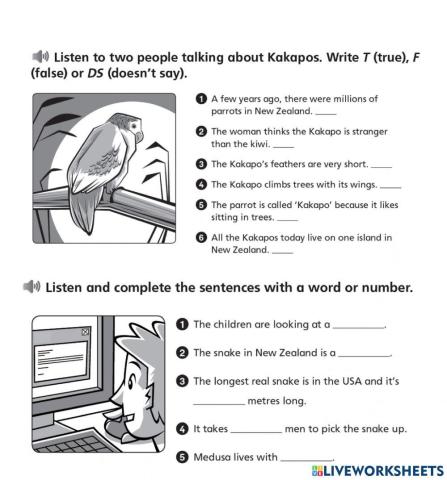 Listen to two people talking about Kakapos. Write T (true), F (false) or DS (doesn't say).

1 A few years ago, there were millions of parrots in New Zealand. ____

2 The woman thinks the Kakapo is stranger than the kiwi. ____

3 The Kakapo's feathers are very short. ____

4 The Kakapo climbs trees with its wings. ____

5 The parrot is called 'Kakapo' because it likes sitting in trees. ____

6 All the Kakapos today live on one island in New Zealand. ____

Listen and complete the sentences with a word or number.

1 The children are looking at a ____.

2 The snake in New Zealand is a ____.

3 The longest real snake is in the USA and it's ____ metres long.

4 It takes ____ men to pick the snake up.

5 Medusa lives with ____.

LIVEWORKSHEETS